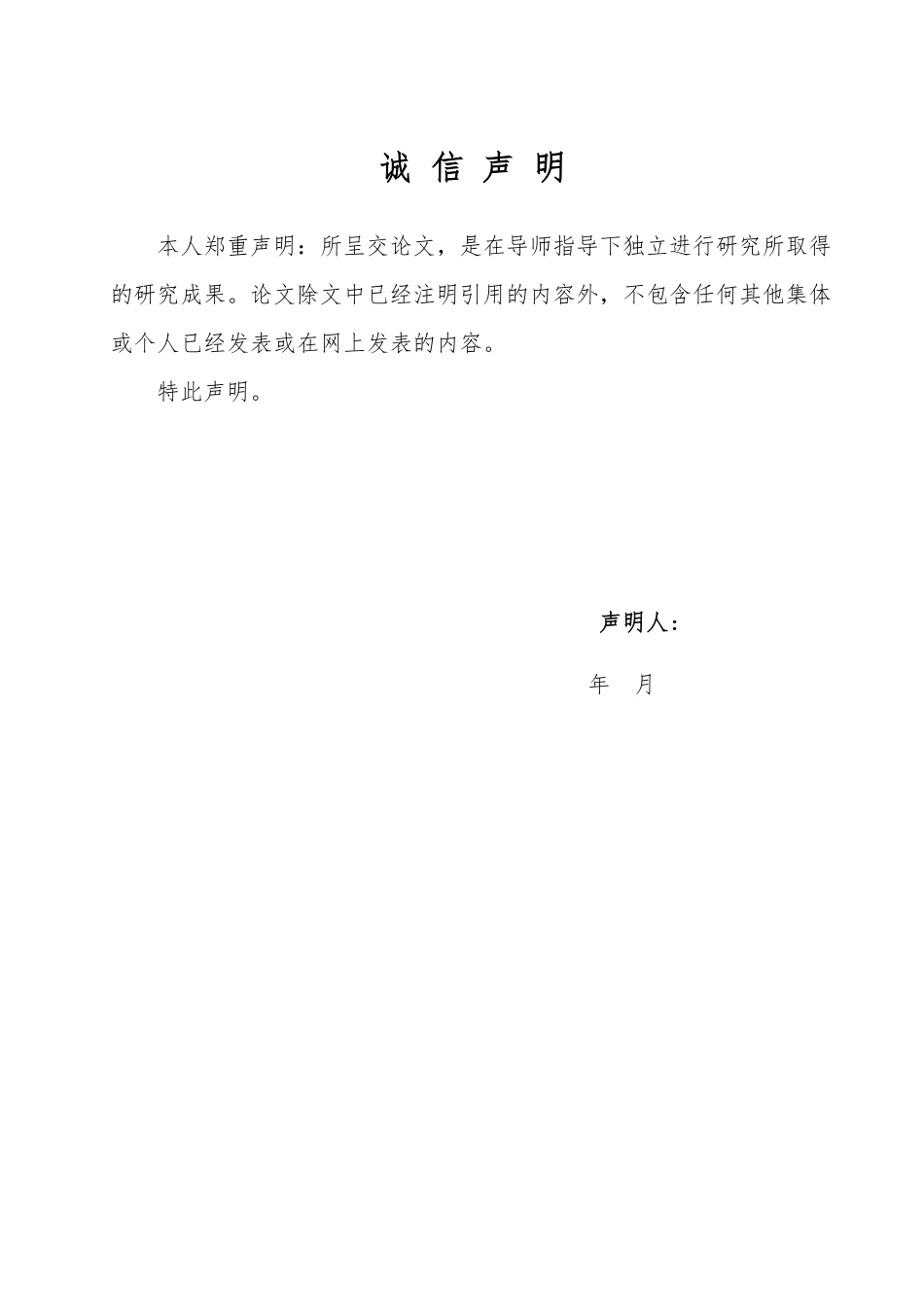 诚 信 声 明

本人郑重声明：所呈交论文，是在导师指导下独立进行研究所取得的研究成果。论文除文中已经注明引用的内容外，不包含任何其他集体或个人已经发表或在网上发表的内容。

特此声明。

声明人：

年 月